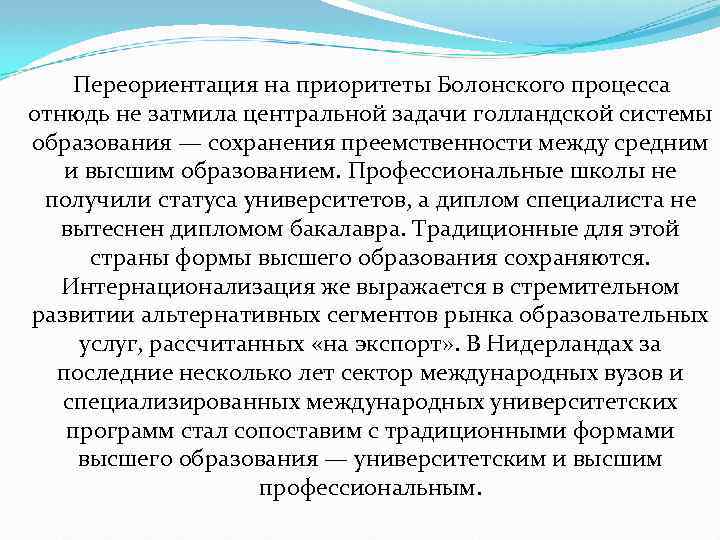 Переориентация на приоритеты Болонского процесса отнюдь не затмила центральной задачи голландской системы образования — сохранения преемственности между средним и высшим образованием. Профессиональные школы не получили статуса университетов, а диплом специалиста не вытеснен дипломом бакалавра. Традиционные для этой страны формы высшего образования сохраняются. Интернационализация же выражается в стремительном развитии альтернативных сегментов рынка образовательных услуг, рассчитанных «на экспорт». В Нидерландах за последние несколько лет сектор международных вузов и специализированных международных университетских программ стал сопоставим с традиционными формами высшего образования — университетским и высшим профессиональным.